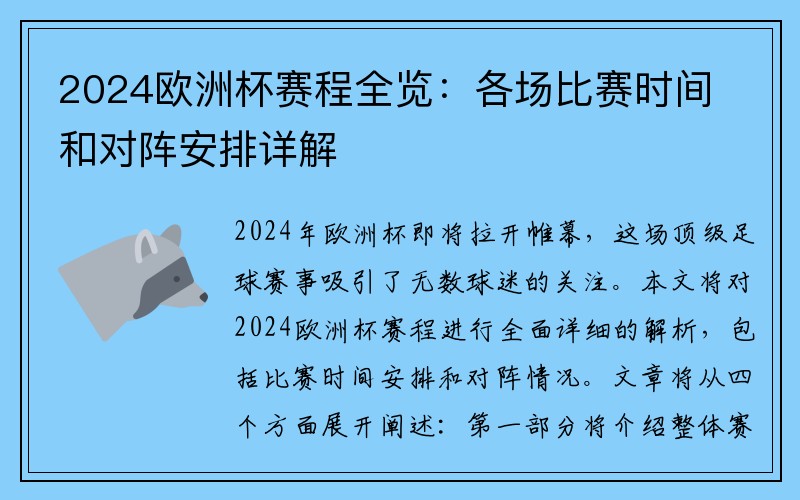 2024欧洲杯赛程全览：各场比赛时间和对阵安排详解

2024年欧洲杯即将拉开帷幕，这场顶级足球赛事吸引了无数球迷的关注。本文将对2024欧洲杯赛程进行全面详细的解析，包括比赛时间安排和对阵情况。文章将从四个方面展开阐述：第一部分将介绍整体赛